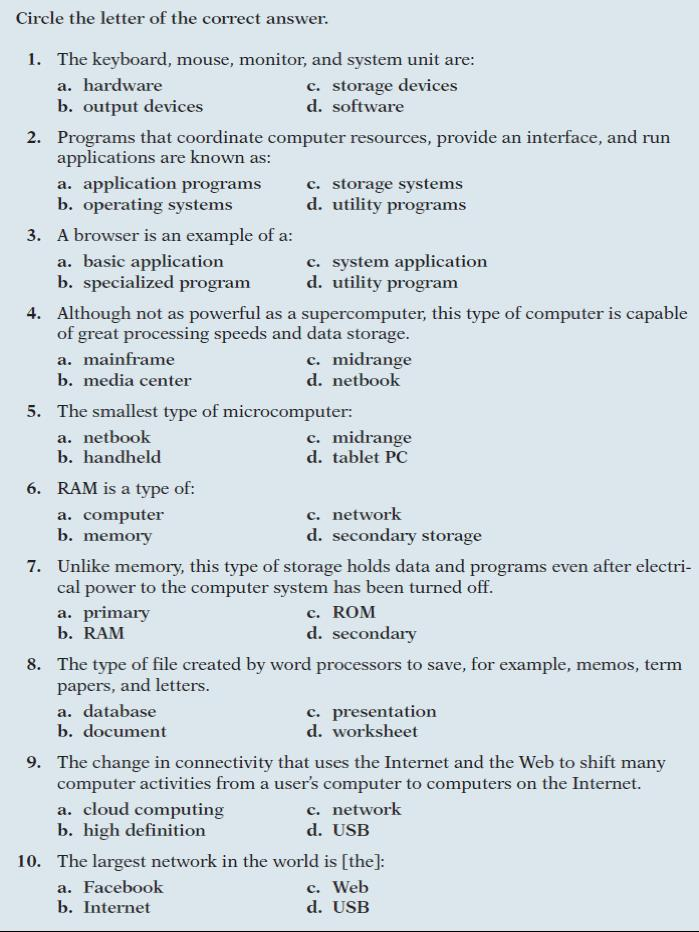 Circle the letter of the correct answer.

1. The keyboard, mouse, monitor, and system unit are:
a. hardware
b. output devices
c. storage devices
d. software

2. Programs that coordinate computer resources, provide an interface, and run applications are known as:
a. application programs
b. operating systems
c. storage systems
d. utility programs

3. A browser is an example of a:
a. basic application
b. specialized program
c. system application
d. utility program

4. Although not as powerful as a supercomputer, this type of computer is capable of great processing speeds and data storage.
a. mainframe
b. media center
c. midrange
d. netbook

5. The smallest type of microcomputer:
a. netbook
b. handheld
c. midrange
d. tablet PC

6. RAM is a type of:
a. computer
b. memory
c. network
d. secondary storage

7. Unlike memory, this type of storage holds data and programs even after electrical power to the computer system has been turned off.
a. primary
b. RAM
c. ROM
d. secondary

8. The type of file created by word processors to save, for example, memos, term papers, and letters.
a. database
b. document
c. presentation
d. worksheet

9. The change in connectivity that uses the Internet and the Web to shift many computer activities from a user's computer to computers on the Internet.
a. cloud computing
b. high definition
c. network
d. USB

10. The largest network in the world is [the]:
a. Facebook
b. Internet
c. Web
d. USB